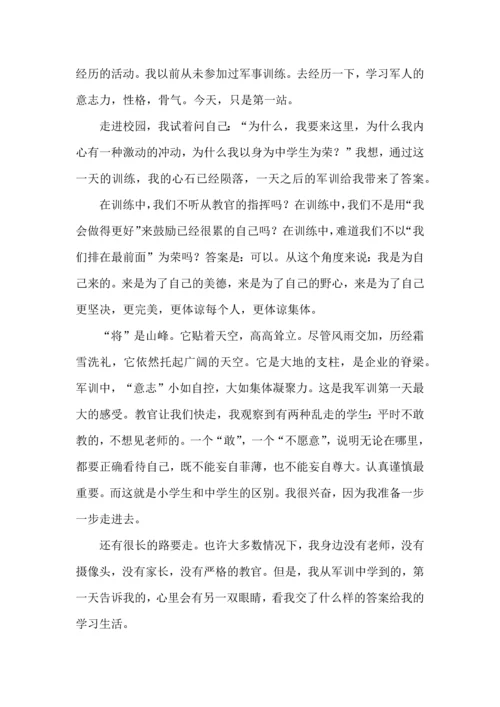 经历的活动。我以前从未参加过军事训练。去经历一下，学习军人的意志力，性格，骨气。今天，只是第一站。

走进校园，我试着问自己：“为什么，我要来这里，为什么我内心有一种激动的冲动，为什么我以身为中学生为荣？”我想，通过这一天的训练，我的心石已经陨落，一天之后的军训给我带来了答案。

在训练中，我们不听从教官的指挥吗？在训练中，我们不是用“我会做得更好”来鼓励已经很累的自己吗？在训练中，难道我们不以“我们排在最前面”为荣吗？答案是：可以。从这个角度来说：我是为自己来的。来是为了自己的美德，来是为了自己的野心，来是为了自己更坚决，更完美，更体谅每个人，更体谅集体。

“将”是山峰。它贴着天空，高高耸立。尽管风雨交加，历经霜雪洗礼，它依然托起广阔的天空。它是大地的支柱，是企业的脊梁。军训中，“意志”小如自控，大如集体凝聚力。这是我军训第一天最大的感受。教官让我们快走，我观察到有两种乱走的学生：平时不敢教的，不想见老师的。一个“敢”，一个“不愿意”，说明无论在哪里，都要正确看待自己，既不能妄自菲薄，也不能妄自尊大。认真谨慎最重要。而这就是小学生和中学生的区别。我很兴奋，因为我准备一步一步走进去。

还有很长的路要走。也许大多数情况下，我身边没有老师，没有摄像头，没有家长，没有严格的教官。但是，我从军训中学到的，第一天告诉我的，心里会有另一双眼睛，看我交了什么样的答案给我的学习生活。